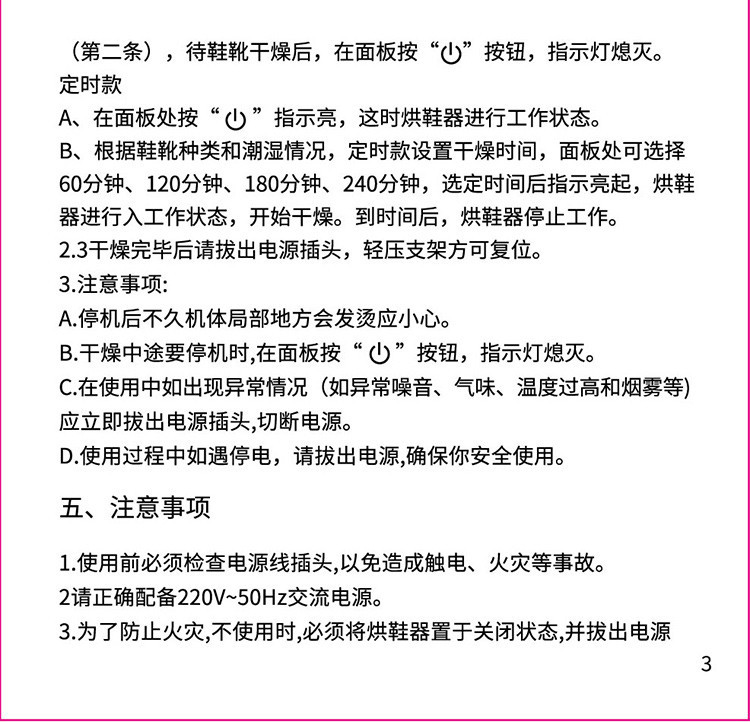 （第二条），待鞋靴干燥后，在面板按“⏻”按钮，指示灯熄灭。
定时款
A、在面板处按“⏻”指示亮，这时烘鞋器进行工作状态。
B、根据鞋靴种类和潮湿情况，定时款设置干燥时间，面板处可选择60分钟、120分钟、180分钟、240分钟，选定时间后指示亮起，烘鞋器进行入工作状态，开始干燥。到时间后，烘鞋器停止工作。
2.3干燥完毕后请拔出电源插头，轻压支架方可复位。
3.注意事项:
A.停机后不久机体局部地方会发烫应小心。
B.干燥中途要停机时,在面板按“⏻”按钮，指示灯熄灭。
C.在使用中如出现异常情况（如异常噪音、气味、温度过高和烟雾等)应立即拔出电源插头,切断电源。
D.使用过程中如遇停电，请拔出电源,确保你安全使用。

五、注意事项

1.使用前必须检查电源线插头,以免造成触电、火灾等事故。
2请正确配备220V~50Hz交流电源。
3.为了防止火灾,不使用时,必须将烘鞋器置于关闭状态,并拔出电源

3